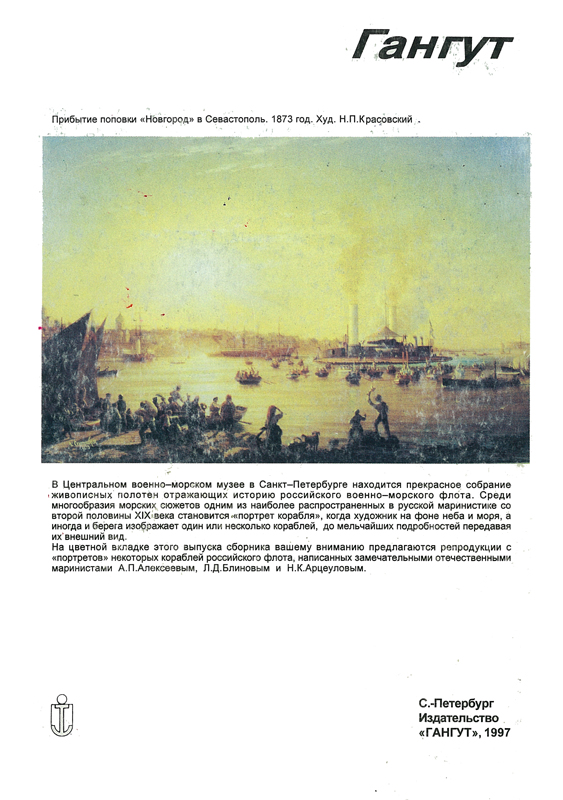 Гангут

Прибытие поповки «Новгород» в Севастополь. 1873 год. Худ. Н.П.Красовский

В Центральном военно–морском музее в Санкт–Петербурге находится прекрасное собрание живописных полотен отражающих историю российского военно–морского флота. Среди многообразия морских сюжетов одним из наиболее распространенных в русской маринистике со второй половины XIX века становится «портрет корабля», когда художник на фоне неба и моря, а иногда и берега изображает один или несколько кораблей, до мельчайших подробностей передавая их внешний вид.
На цветной вкладке этого выпуска сборника вашему вниманию предлагаются репродукции с «портретов» некоторых кораблей российского флота, написанных замечательными отечественными маринистами А.П.Алексеевым, Л.Д.Блиновым и Н.К.Арцеуловым.

С.-Петербург
Издательство
«ГАНГУТ», 1997